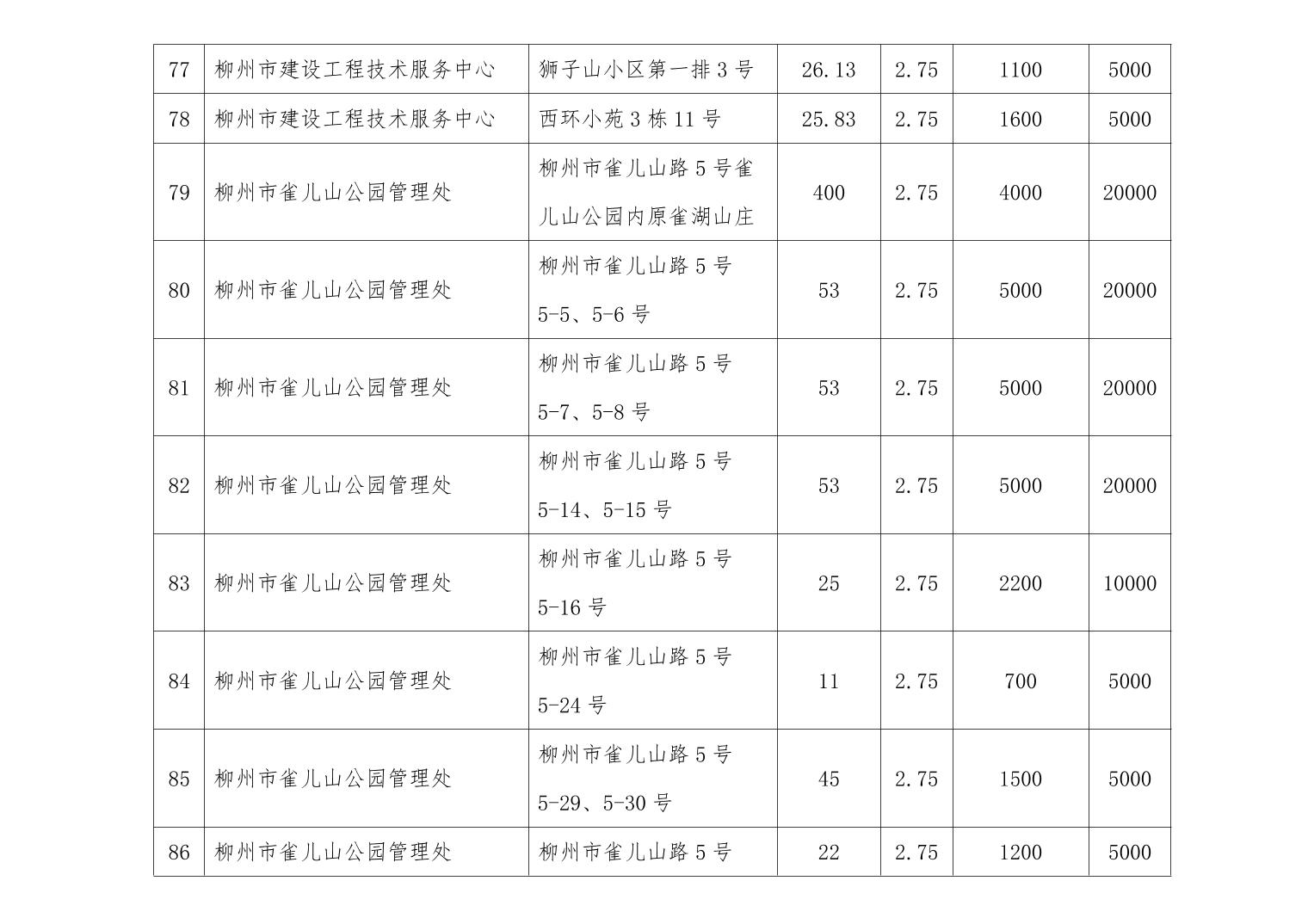 | 77 | 柳州市建设工程技术服务中心 | 狮子山小区第一排3号 | 26.13 | 2.75 | 1100 | 5000 |
|---|---|---|---|---|---|---|
| 78 | 柳州市建设工程技术服务中心 | 西环小苑3栋11号 | 25.83 | 2.75 | 1600 | 5000 |
| 79 | 柳州市雀儿山公园管理处 | 柳州市雀儿山路5号雀儿山公园内原雀湖山庄 | 400 | 2.75 | 4000 | 20000 |
| 80 | 柳州市雀儿山公园管理处 | 柳州市雀儿山路5号5-5、5-6号 | 53 | 2.75 | 5000 | 20000 |
| 81 | 柳州市雀儿山公园管理处 | 柳州市雀儿山路5号5-7、5-8号 | 53 | 2.75 | 5000 | 20000 |
| 82 | 柳州市雀儿山公园管理处 | 柳州市雀儿山路5号5-14、5-15号 | 53 | 2.75 | 5000 | 20000 |
| 83 | 柳州市雀儿山公园管理处 | 柳州市雀儿山路5号5-16号 | 25 | 2.75 | 2200 | 10000 |
| 84 | 柳州市雀儿山公园管理处 | 柳州市雀儿山路5号5-24号 | 11 | 2.75 | 700 | 5000 |
| 85 | 柳州市雀儿山公园管理处 | 柳州市雀儿山路5号5-29、5-30号 | 45 | 2.75 | 1500 | 5000 |
| 86 | 柳州市雀儿山公园管理处 | 柳州市雀儿山路5号 | 22 | 2.75 | 1200 | 5000 |